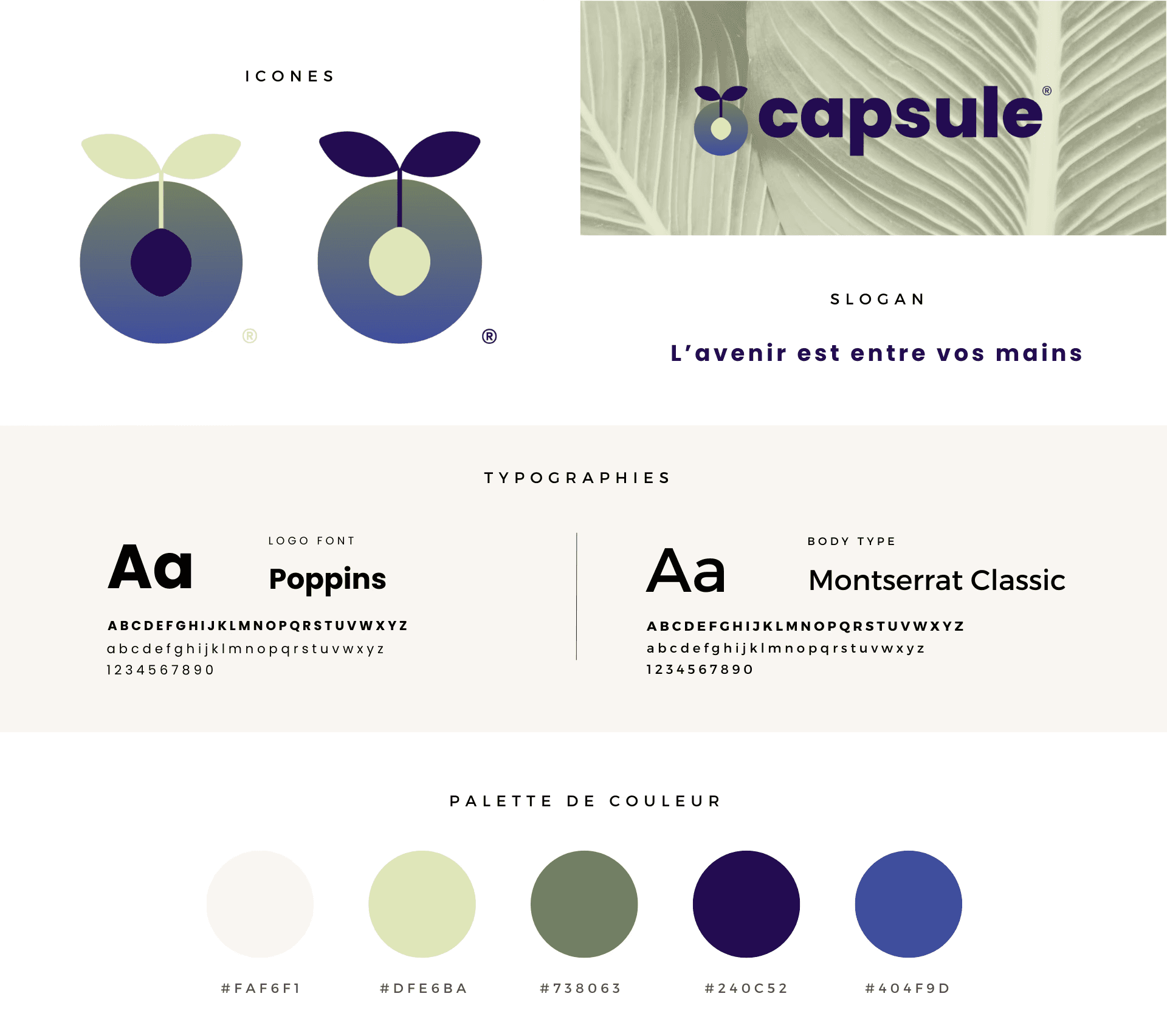 ICONES

®

®

capsule®

SLOGAN

L'avenir est entre vos mains

TYPOGRAPHIES

Aa

LOGO FONT

Poppins

ABCDEFGHIJKLMNOPQRSTUVWXYZ
abcdefghijklmnopqrstuvwxyz
1234567890

Aa

BODY TYPE

Montserrat Classic

ABCDEFGHIJKLMNOPQRSTUVWXYZ
abcdefghijklmnopqrstuvwxyz
1234567890

PALETTE DE COULEUR

#FAF6F1

#DFE6BA

#738063

#240C52

#404F9D